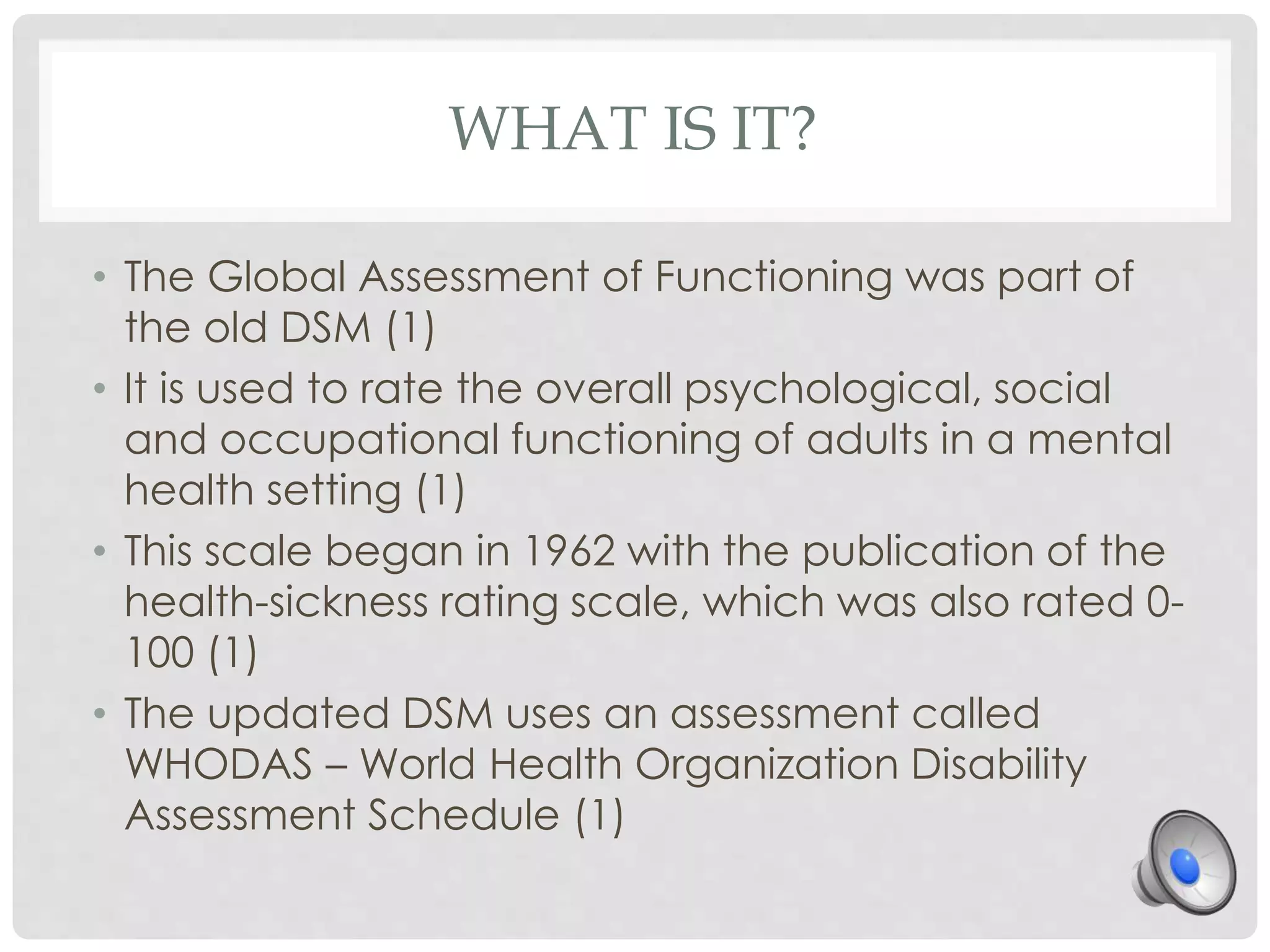 WHAT IS IT?

• The Global Assessment of Functioning was part of the old DSM (1)
• It is used to rate the overall psychological, social and occupational functioning of adults in a mental health setting (1)
• This scale began in 1962 with the publication of the health-sickness rating scale, which was also rated 0-100 (1)
• The updated DSM uses an assessment called WHODAS – World Health Organization Disability Assessment Schedule (1)